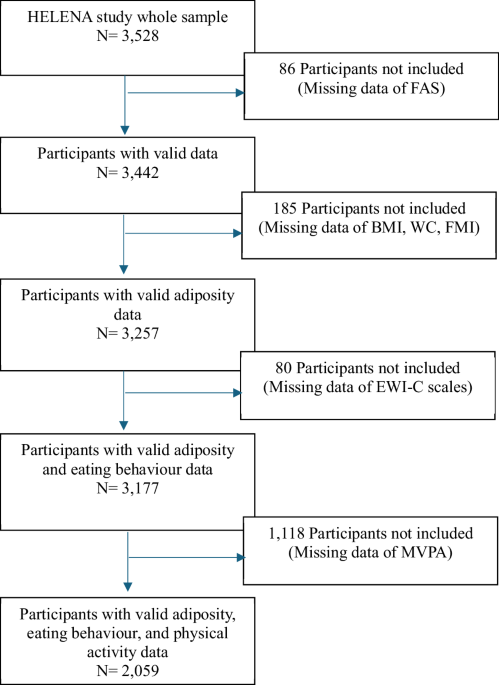 HELENA study whole sample
N= 3,528

86 Participants not included
(Missing data of FAS)

Participants with valid data
N= 3,442

185 Participants not included
(Missing data of BMI, WC, FMI)

Participants with valid adiposity data
N= 3,257

80 Participants not included
(Missing data of EWI-C scales)

Participants with valid adiposity and eating behaviour data
N= 3,177

1,118 Participants not included
(Missing data of MVPA)

Participants with valid adiposity, eating behaviour, and physical activity data
N= 2,059